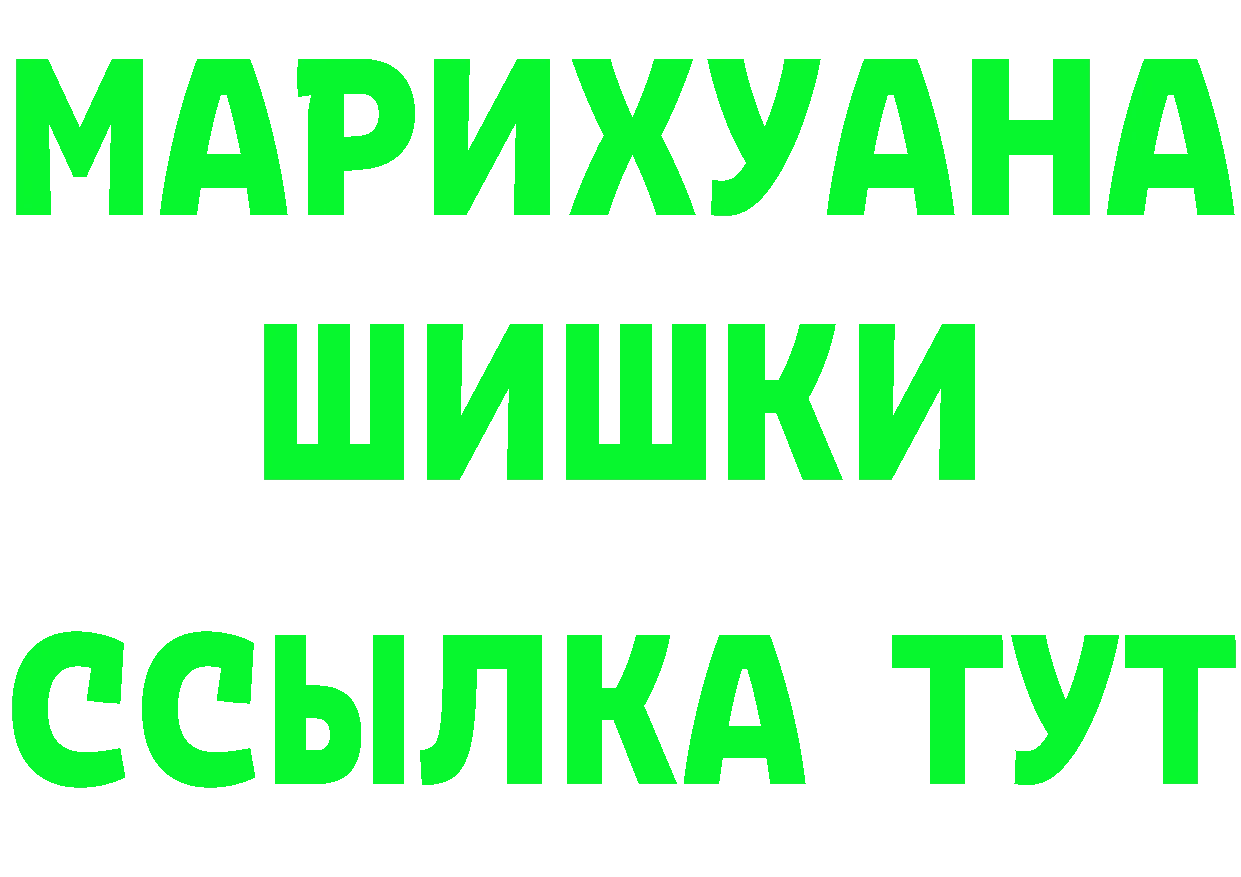 МАРИХУАНА
ШИШКИ
ССЫЛКА ТУТ